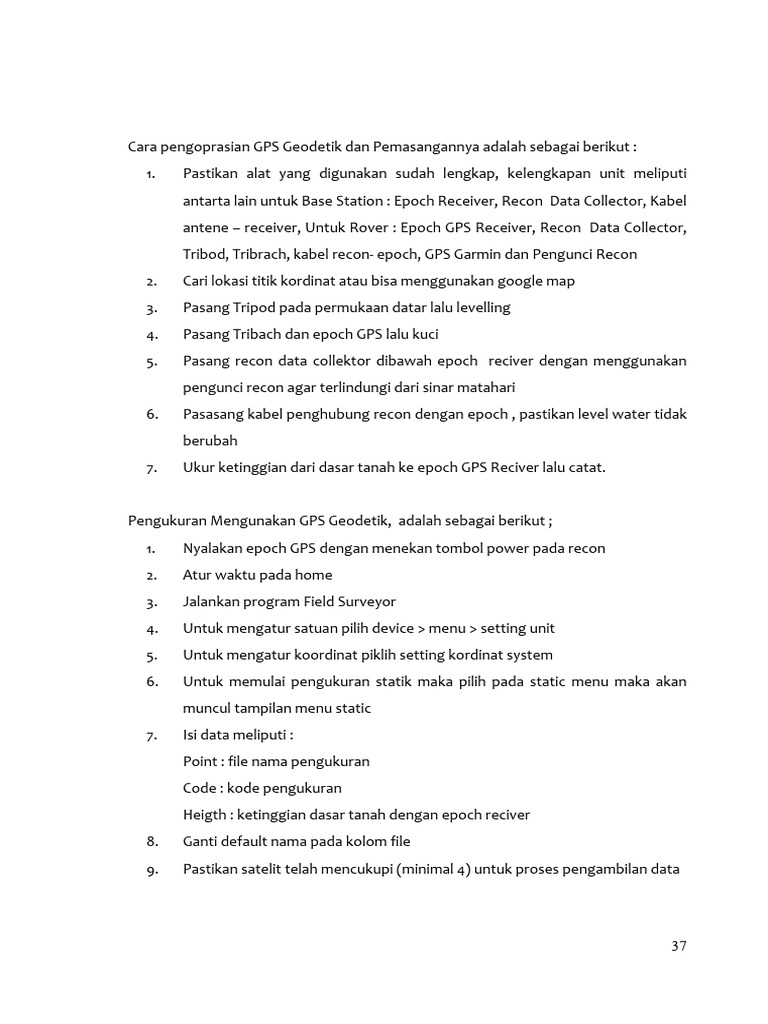 Cara pengoprasian GPS Geodetik dan Pemasangannya adalah sebagai berikut :

1. Pastikan alat yang digunakan sudah lengkap, kelengkapan unit meliputi antarta lain untuk Base Station : Epoch Receiver, Recon Data Collector, Kabel antene – receiver, Untuk Rover : Epoch GPS Receiver, Recon Data Collector, Tribod, Tribrach, kabel recon- epoch, GPS Garmin dan Pengunci Recon
2. Cari lokasi titik kordinat atau bisa menggunakan google map
3. Pasang Tripod pada permukaan datar lalu levelling
4. Pasang Tribach dan epoch GPS lalu kuci
5. Pasang recon data collektor dibawah epoch reciver dengan menggunakan pengunci recon agar terlindungi dari sinar matahari
6. Pasasang kabel penghubung recon dengan epoch , pastikan level water tidak berubah
7. Ukur ketinggian dari dasar tanah ke epoch GPS Reciver lalu catat.

Pengukuran Mengunakan GPS Geodetik, adalah sebagai berikut ;

1. Nyalakan epoch GPS dengan menekan tombol power pada recon
2. Atur waktu pada home
3. Jalankan program Field Surveyor
4. Untuk mengatur satuan pilih device > menu > setting unit
5. Untuk mengatur koordinat piklih setting kordinat system
6. Untuk memulai pengukuran statik maka pilih pada static menu maka akan muncul tampilan menu static
7. Isi data meliputi :
Point : file nama pengukuran
Code : kode pengukuran
Heigth : ketinggian dasar tanah dengan epoch reciver
8. Ganti default nama pada kolom file
9. Pastikan satelit telah mencukupi (minimal 4) untuk proses pengambilan data

37